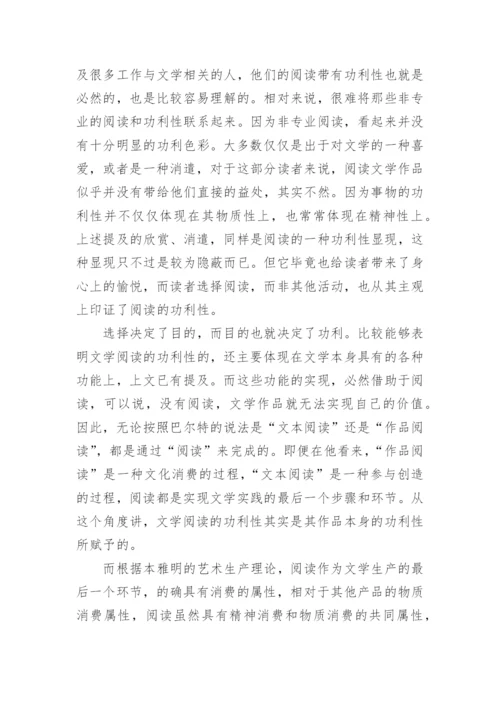 及很多工作与文学相关的人，他们的阅读带有功利性也就是必然的，也是比较容易理解的。相对来说，很难将那些非专业的阅读和功利性联系起来。因为非专业阅读，看起来并没有十分明显的功利色彩。大多数仅仅是出于对文学的一种喜爱，或者是一种消遣，对于这部分读者来说，阅读文学作品似乎并没有带给他们直接的益处，其实不然。因为事物的功利性并不仅仅体现在其物质性上，也常常体现在精神性上。上述提及的欣赏、消遣，同样是阅读的一种功利性显现，这种显现只不过是较为隐蔽而已。但它毕竟也给读者带来了身心上的愉悦，而读者选择阅读，而非其他活动，也从其主观上印证了阅读的功利性。

选择决定了目的，而目的也就决定了功利。比较能够表明文学阅读的功利性的，还主要体现在文学本身具有的各种功能上，上文已有提及。而这些功能的实现，必然借助于阅读，可以说，没有阅读，文学作品就无法实现自己的价值。因此，无论按照巴尔特的说法是“文本阅读”还是“作品阅读”，都是通过“阅读”来完成的。即便在他看来，“作品阅读”是一种文化消费的过程，“文本阅读”是一种参与创造的过程，阅读都是实现文学实践的最后一个步骤和环节。从这个角度讲，文学阅读的功利性其实是其作品本身的功利性所赋予的。

而根据本雅明的艺术生产理论，阅读作为文学生产的最后一个环节，的确具有消费的属性，相对于其他产品的物质消费属性，阅读虽然具有精神消费和物质消费的共同属性，